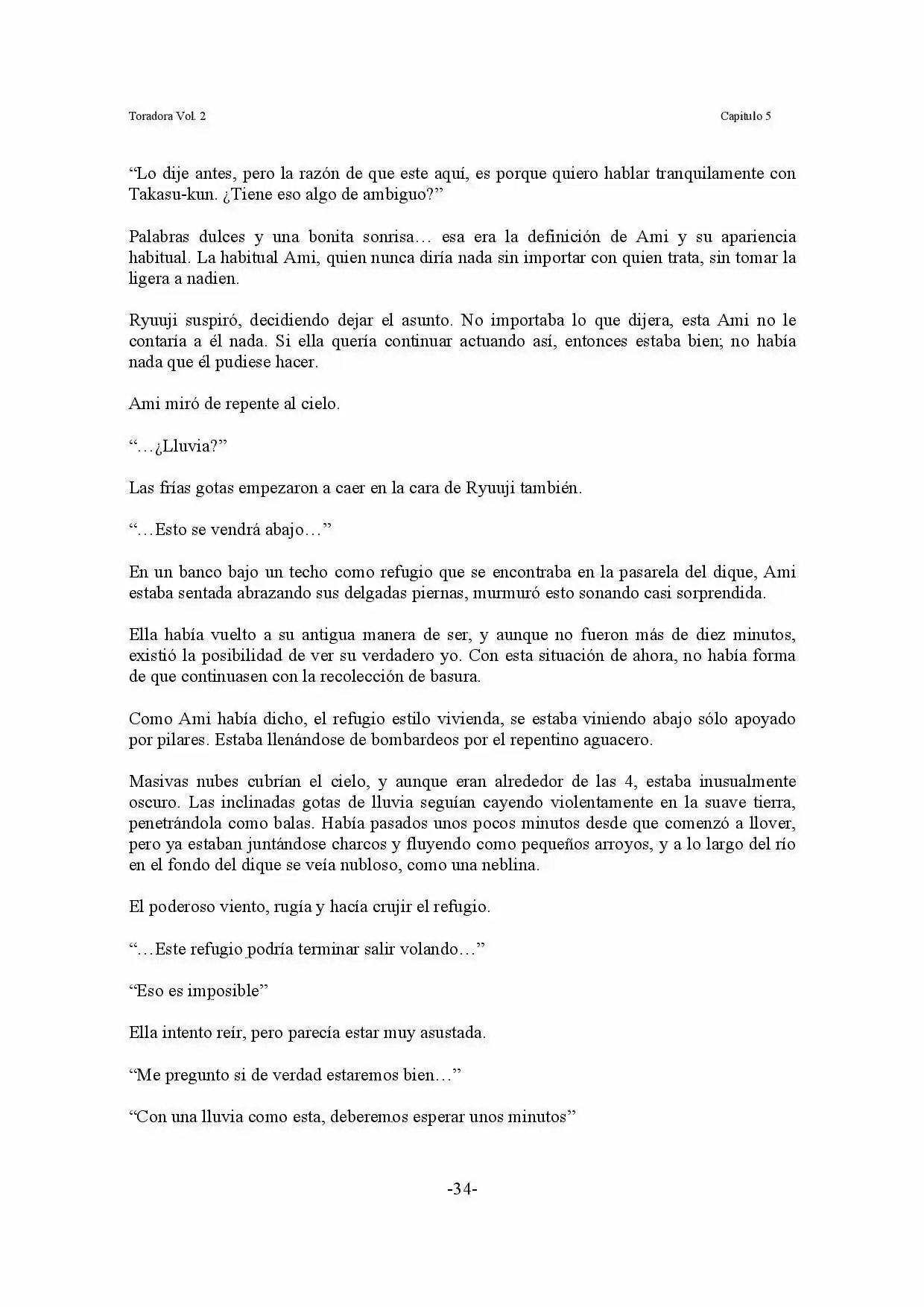 Toradora Vol. 2

Capitulo 5

"Lo dije antes, pero la razón de que este aquí, es porque quiero hablar tranquilamente con Takasu-kun. ¿Tiene eso algo de ambiguo?"

Palabras dulces y una bonita sonrisa… esa era la definición de Ami y su apariencia habitual. La habitual Ami, quien nunca diría nada sin importar con quien trata, sin tomar la ligera a nadien.

Ryuuji suspiró, decidiendo dejar el asunto. No importaba lo que dijera, esta Ami no le contaría a él nada. Si ella quería continuar actuando así, entonces estaba bien; no había nada que él pudiese hacer.

Ami miró de repente al cielo.

"…¿Lluvia?"

Las frías gotas empezaron a caer en la cara de Ryuuji también.

"…Esto se vendrá abajo…"

En un banco bajo un techo como refugio que se encontraba en la pasarela del dique, Ami estaba sentada abrazando sus delgadas piernas, murmuró esto sonando casi sorprendida.

Ella había vuelto a su antigua manera de ser, y aunque no fueron más de diez minutos, existió la posibilidad de ver su verdadero yo. Con esta situación de ahora, no había forma de que continuasen con la recolección de basura.

Como Ami había dicho, el refugio estilo vivienda, se estaba viniendo abajo sólo apoyado por pilares. Estaba llenándose de bombardeos por el repentino aguacero.

Masivas nubes cubrían el cielo, y aunque eran alrededor de las 4, estaba inusualmente oscuro. Las inclinadas gotas de lluvia seguían cayendo violentamente en la suave tierra, penetrándola como balas. Había pasados unos pocos minutos desde que comenzó a llover, pero ya estaban juntándose charcos y fluyendo como pequeños arroyos, y a lo largo del río en el fondo del dique se veía nubloso, como una neblina.

El poderoso viento, rugía y hacía crujir el refugio.

"…Este refugio podría terminar salir volando…"

"Eso es imposible"

Ella intento reír, pero parecía estar muy asustada.

"Me pregunto si de verdad estaremos bien…"

"Con una lluvia como esta, deberemos esperar unos minutos"

-34-